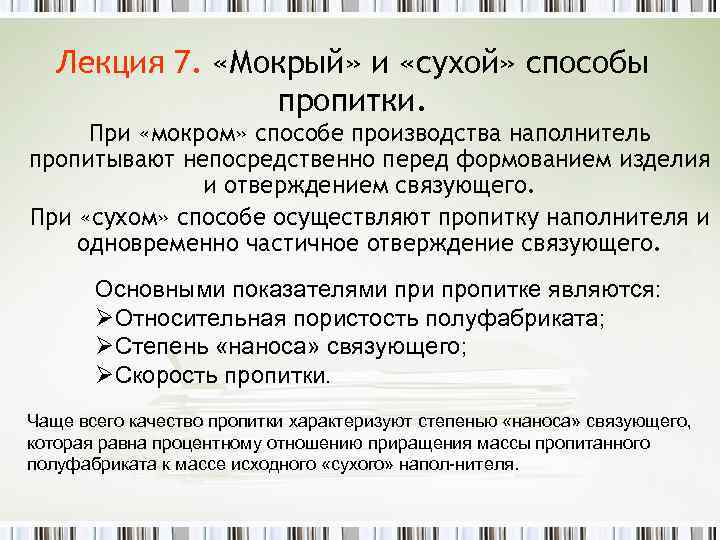 Лекция 7. «Мокрый» и «сухой» способы пропитки.

При «мокром» способе производства наполнитель пропитывают непосредственно перед формованием изделия и отверждением связующего.

При «сухом» способе осуществляют пропитку наполнителя и одновременно частичное отверждение связующего.

Основными показателями при пропитке являются:
➢Относительная пористость полуфабриката;
➢Степень «наноса» связующего;
➢Скорость пропитки.

Чаще всего качество пропитки характеризуют степенью «наноса» связующего, которая равна процентному отношению приращения массы пропитанного полуфабриката к массе исходного «сухого» напол-нителя.